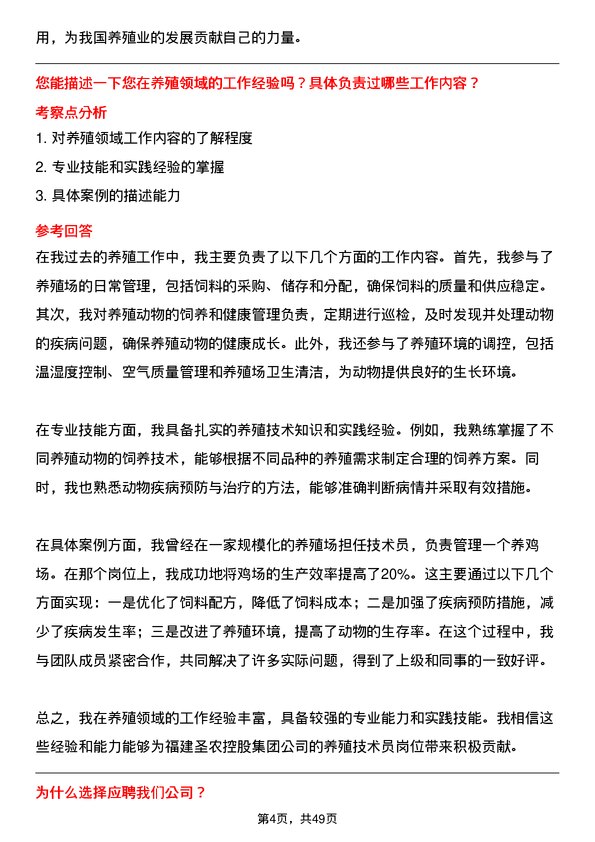 用，为我国养殖业的发展贡献自己的力量。

您能描述一下您在养殖领域的工作经验吗？具体负责过哪些工作内容？

考察点分析

1. 对养殖领域工作内容的了解程度

2. 专业技能和实践经验的掌握

3. 具体案例的描述能力

参考回答

在我过去的养殖工作中，我主要负责了以下几个方面的工作内容。首先，我参与了养殖场的日常管理，包括饲料的采购、储存和分配，确保饲料的质量和供应稳定。其次，我对养殖动物的饲养和健康管理负责，定期进行巡检，及时发现并处理动物的疾病问题，确保养殖动物的健康成长。此外，我还参与了养殖环境的调控，包括温湿度控制、空气质量管理和养殖场卫生清洁，为动物提供良好的生长环境。

在专业技能方面，我具备扎实的养殖技术知识和实践经验。例如，我熟练掌握了不同养殖动物的饲养技术，能够根据不同品种的养殖需求制定合理的饲养方案。同时，我也熟悉动物疾病预防与治疗的方法，能够准确判断病情并采取有效措施。

在具体案例方面，我曾经在一家规模化的养殖场担任技术员，负责管理一个养鸡场。在那个岗位上，我成功地将鸡场的生产效率提高了20%。这主要通过以下几个方面实现：一是优化了饲料配方，降低了饲料成本；二是加强了疾病预防措施，减少了疾病发生率；三是改进了养殖环境，提高了动物的生存率。在这个过程中，我与团队成员紧密合作，共同解决了许多实际问题，得到了上级和同事的一致好评。

总之，我在养殖领域的工作经验丰富，具备较强的专业能力和实践技能。我相信这些经验和能力能够为福建圣农控股集团公司的养殖技术员岗位带来积极贡献。

为什么选择应聘我们公司？

第4页，共49页